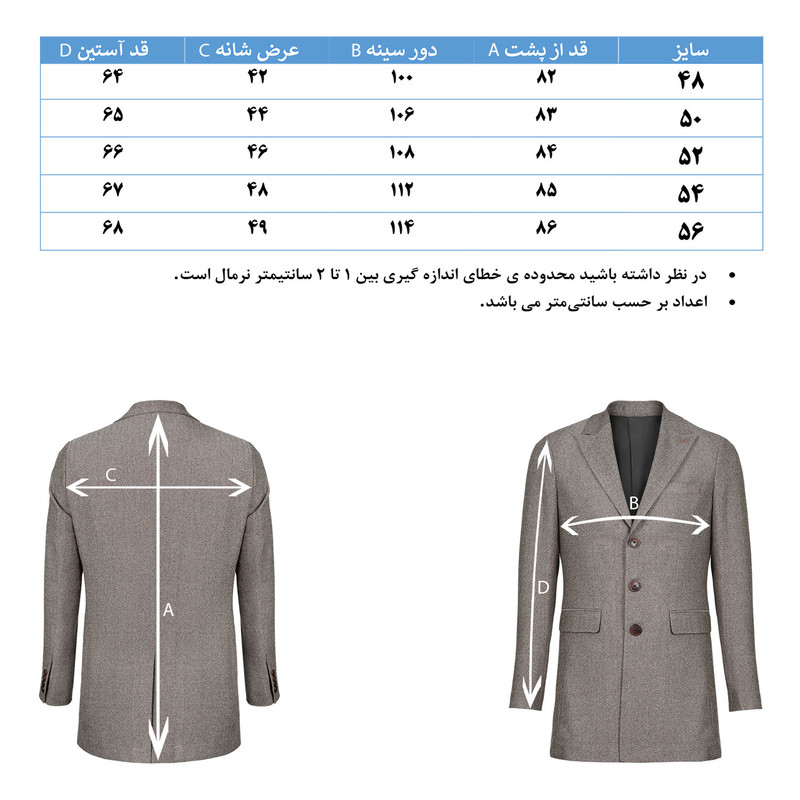 | سایز | قد از پشت A | دور سینه B | عرض شانه C | قد آستین D |
|---|---|---|---|---|
| ۴۸ | ۸۲ | ۱۰۰ | ۴۲ | ۶۴ |
| ۵۰ | ۸۳ | ۱۰۶ | ۴۴ | ۶۵ |
| ۵۲ | ۸۴ | ۱۰۸ | ۴۶ | ۶۶ |
| ۵۴ | ۸۵ | ۱۱۲ | ۴۸ | ۶۷ |
| ۵۶ | ۸۶ | ۱۱۴ | ۴۹ | ۶۸ |

• در نظر داشته باشید محدوده ی خطای اندازه گیری بین ۱ تا ۲ سانتیمتر نرمال است.
• اعداد بر حسب سانتی‌متر می باشد.

C
A
B
D